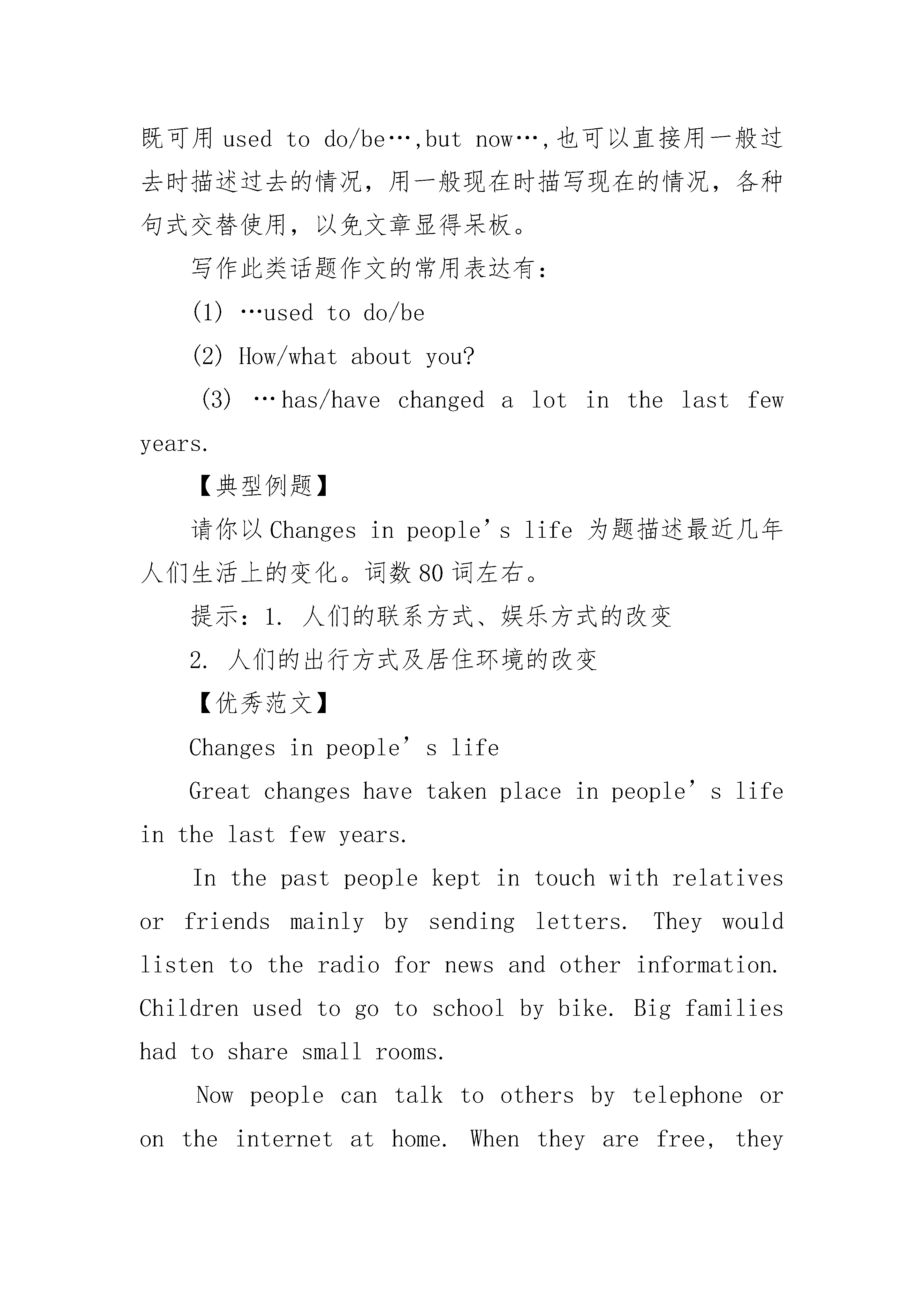 既可用 used to do/be…,but now…,也可以直接用一般过去时描述过去的情况，用一般现在时描写现在的情况，各种句式交替使用，以免文章显得呆板。

写作此类话题作文的常用表达有：

(1) …used to do/be

(2) How/what about you?

(3) …has/have changed a lot in the last few years.

【典型例题】

请你以 Changes in people’s life 为题描述最近几年人们生活上的变化。词数 80 词左右。

提示：1. 人们的联系方式、娱乐方式的改变

2. 人们的出行方式及居住环境的改变

【优秀范文】

Changes in people’s life

Great changes have taken place in people’s life in the last few years.

In the past people kept in touch with relatives or friends mainly by sending letters. They would listen to the radio for news and other information. Children used to go to school by bike. Big families had to share small rooms.

Now people can talk to others by telephone or on the internet at home. When they are free, they